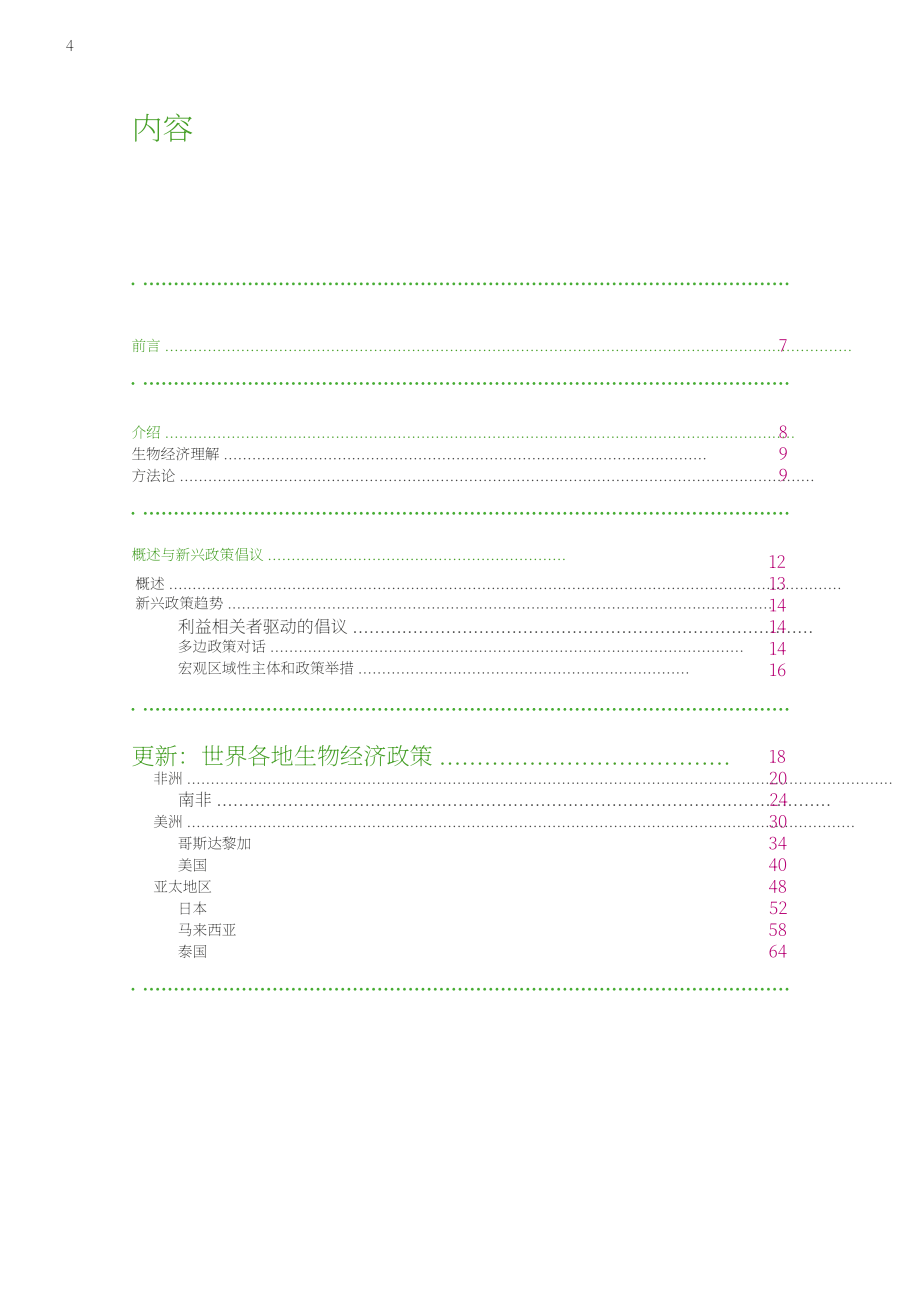 4

内容

前言 7

介绍 8
生物经济理解 9
方法论 9

概述与新兴政策倡议 12
概述 13
新兴政策趋势 14
利益相关者驱动的倡议 14
多边政策对话 14
宏观区域性主体和政策举措 16

更新：世界各地生物经济政策 18
非洲 20
南非 24
美洲 30
哥斯达黎加 34
美国 40
亚太地区 48
日本 52
马来西亚 58
泰国 64